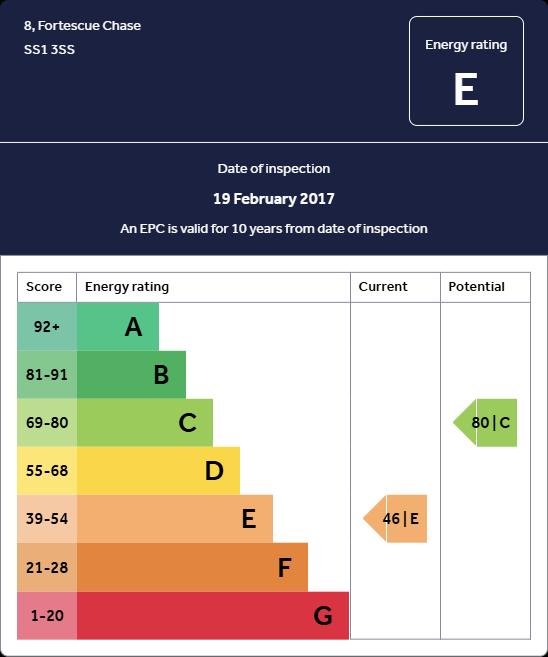 8, Fortescue Chase
SS1 3SS

Energy rating
E

Date of inspection
19 February 2017
An EPC is valid for 10 years from date of inspection

| Score | Energy rating | Current | Potential |
|---|---|---|---|
| 92+ | A | | |
| 81-91 | B | | |
| 69-80 | C | | 80 \| C |
| 55-68 | D | | |
| 39-54 | E | 46 \| E | |
| 21-28 | F | | |
| 1-20 | G | | |